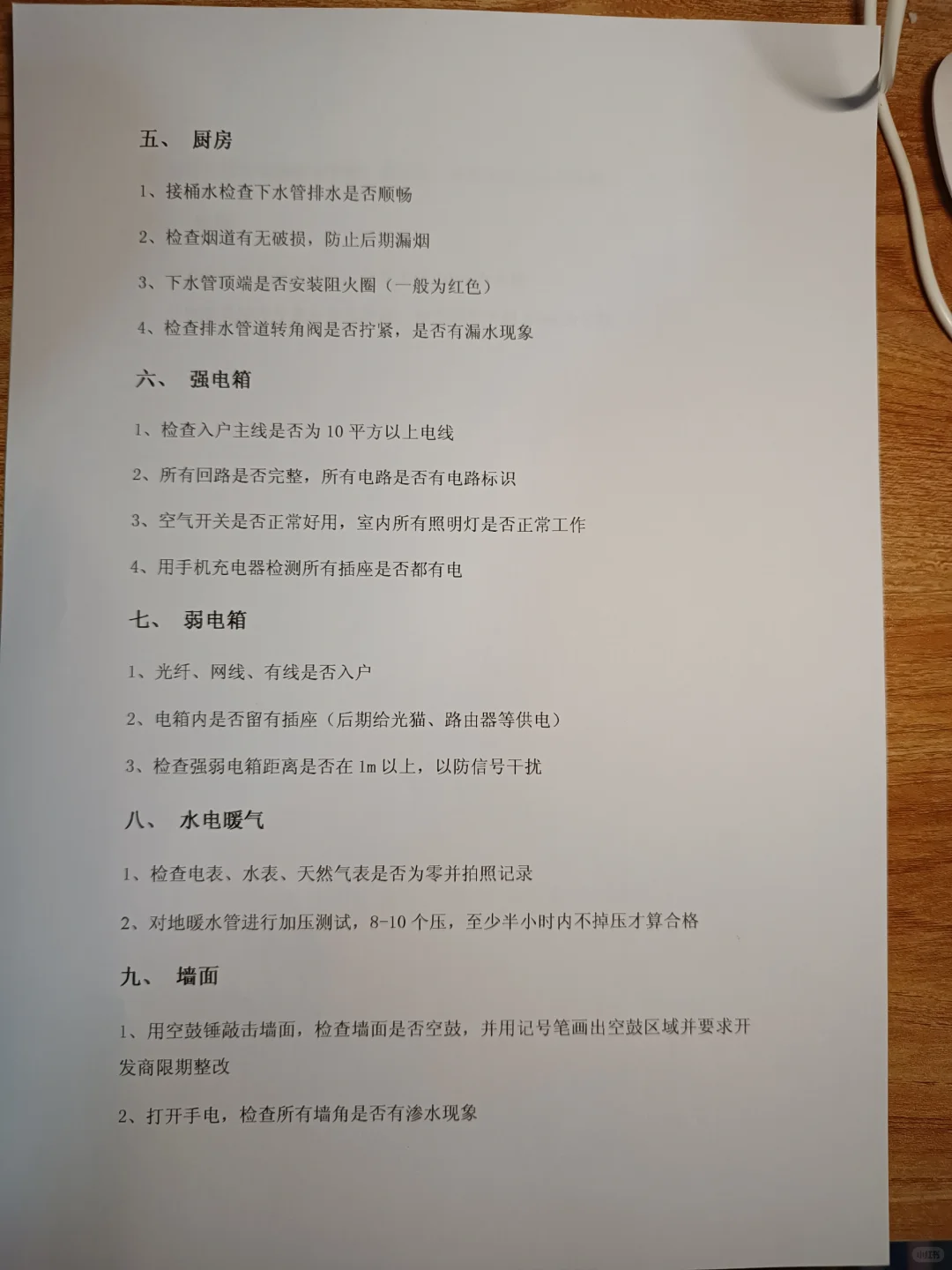 五、 厨房

1、接桶水检查下水管排水是否顺畅

2、检查烟道有无破损，防止后期漏烟

3、下水管顶端是否安装阻火圈（一般为红色）

4、检查排水管道转角阀是否拧紧，是否有漏水现象

六、 强电箱

1、检查入户主线是否为10平方以上电线

2、所有回路是否完整，所有电路是否有电路标识

3、空气开关是否正常好用，室内所有照明灯是否正常工作

4、用手机充电器检测所有插座是否都有电

七、 弱电箱

1、光纤、网线、有线是否入户

2、电箱内是否留有插座（后期给光猫、路由器等供电）

3、检查强弱电箱距离是否在1m以上，以防信号干扰

八、 水电暖气

1、检查电表、水表、天然气表是否为零并拍照记录

2、对地暖水管进行加压测试，8-10个压，至少半小时内不掉压才算合格

九、 墙面

1、用空鼓锤敲击墙面，检查墙面是否空鼓，并用记号笔画出空鼓区域并要求开发商限期整改

2、打开手电，检查所有墙角是否有渗水现象